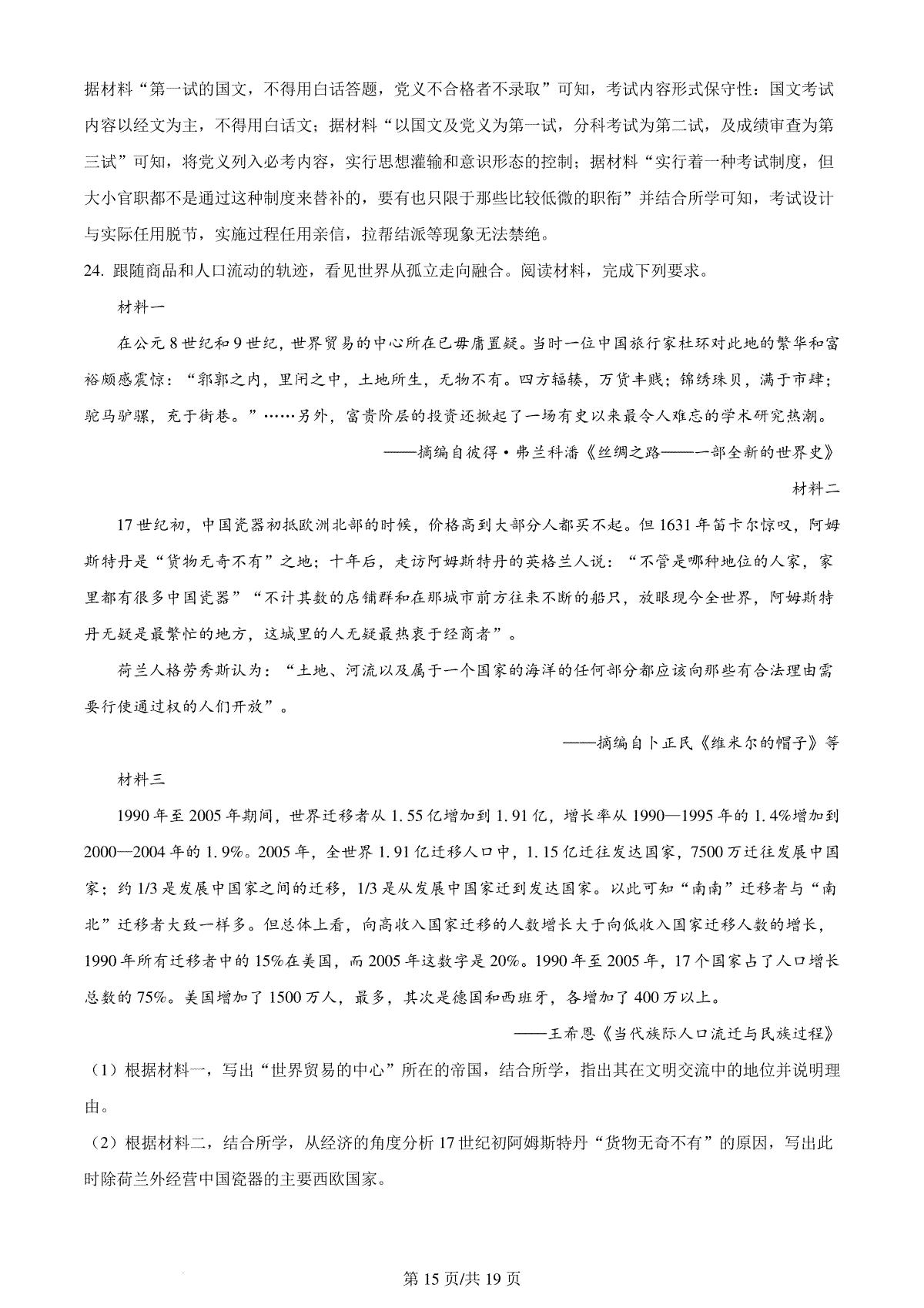 据材料“第一试的国文，不得用白话答题，党义不合格者不录取”可知，考试内容形式保守性：国文考试内容以经文为主，不得用白话文；据材料“以国文及党义为第一试，分科考试为第二试，及成绩审查为第三试”可知，将党义列入必考内容，实行思想灌输和意识形态的控制；据材料“实行着一种考试制度，但大小官职都不是通过这种制度来替补的，要有也只限于那些比较低微的职衔”并结合所学可知，考试设计与实际任用脱节，实施过程任用亲信，拉帮结派等现象无法禁绝。

24. 跟随商品和人口流动的轨迹，看见世界从孤立走向融合。阅读材料，完成下列要求。

材料一

在公元8世纪和9世纪，世界贸易的中心所在已毋庸置疑。当时一位中国旅行家杜环对此地的繁华和富裕颇感震惊：“郛郭之内，里闬之中，土地所生，无物不有。四方辐辏，万货丰贱；锦绣珠贝，满于市肆；驼马驴骡，充于街巷。”……另外，富贵阶层的投资还掀起了一场有史以来最令人难忘的学术研究热潮。

——摘编自彼得·弗兰科潘《丝绸之路——一部全新的世界史》

材料二

17世纪初，中国瓷器初抵欧洲北部的时候，价格高到大部分人都买不起。但1631年笛卡尔惊叹，阿姆斯特丹是“货物无奇不有”之地；十年后，走访阿姆斯特丹的英格兰人说：“不管是哪种地位的人家，家里都有很多中国瓷器”“不计其数的店铺群和在那城市前方往来不断的船只，放眼现今全世界，阿姆斯特丹无疑是最繁忙的地方，这城里的人无疑最热衷于经商者”。

荷兰人格劳秀斯认为：“土地、河流以及属于一个国家的海洋的任何部分都应该向那些有合法理由需要行使通过权的人们开放”。

——摘编自卜正民《维米尔的帽子》等

材料三

1990年至2005年期间，世界迁移者从1.55亿增加到1.91亿，增长率从1990—1995年的1.4%增加到2000—2004年的1.9%。2005年，全世界1.91亿迁移人口中，1.15亿迁往发达国家，7500万迁往发展中国家；约1/3是发展中国家之间的迁移，1/3是从发展中国家迁到发达国家。以此可知“南南”迁移者与“南北”迁移者大致一样多。但总体上看，向高收入国家迁移的人数增长大于向低收入国家迁移人数的增长，1990年所有迁移者中的15%在美国，而2005年这数字是20%。1990年至2005年，17个国家占了人口增长总数的75%。美国增加了1500万人，最多，其次是德国和西班牙，各增加了400万以上。

——王希恩《当代族际人口流迁与民族过程》

（1）根据材料一，写出“世界贸易的中心”所在的帝国，结合所学，指出其在文明交流中的地位并说明理由。

（2）根据材料二，结合所学，从经济的角度分析17世纪初阿姆斯特丹“货物无奇不有”的原因，写出此时除荷兰外经营中国瓷器的主要西欧国家。

第15页/共19页